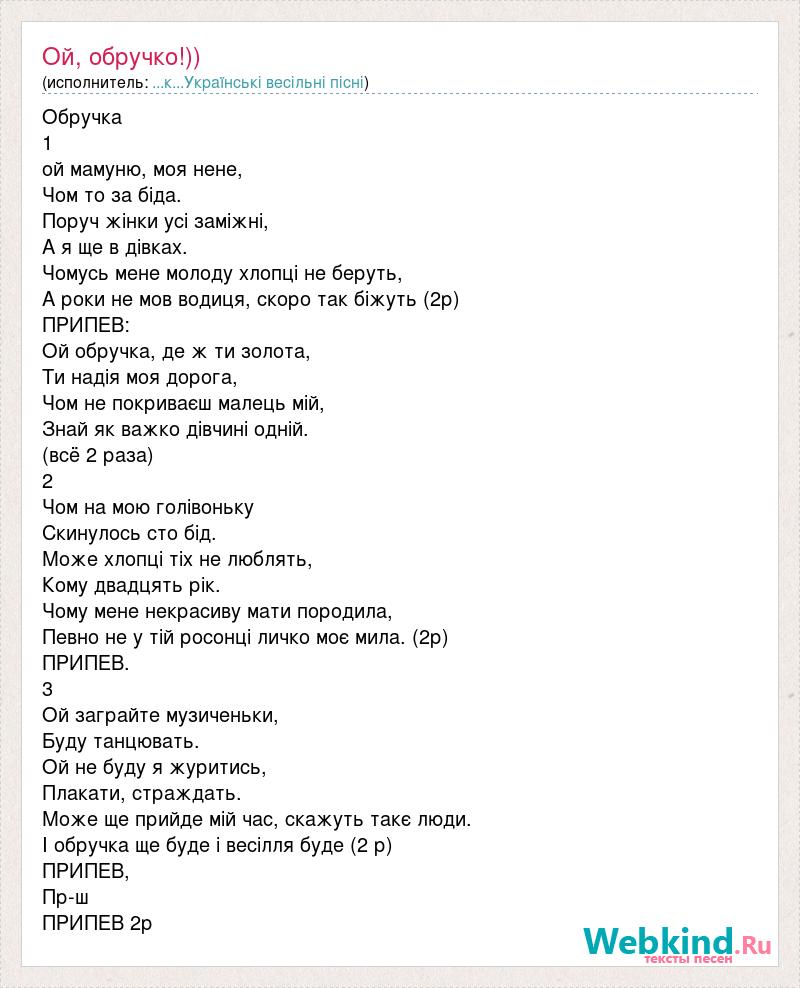 Ой, обручко!))
(исполнитель: ...к...Українські весільні пісні)

Обручка
1
ой мамуню, моя нене,
Чом то за біда.
Поруч жінки усі заміжні,
А я ще в дівках.
Чомусь мене молоду хлопці не беруть,
А роки не мов водиця, скоро так біжуть (2р)
ПРИПЕВ:
Ой обручка, де ж ти золота,
Ти надія моя дорога,
Чом не покриваєш малець мій,
Знай як важко дівчині одній.
(всё 2 раза)
2
Чом на мою голівоньку
Скинулось сто бід.
Може хлопці тіх не люблять,
Кому двадцять рік.
Чому мене некрасиву мати породила,
Певно не у тій росонці личко моє мила. (2р)
ПРИПЕВ.
3
Ой заграйте музиченьки,
Буду танцювать.
Ой не буду я журитись,
Плакати, страждать.
Може ще прийде мій час, скажуть такє люди.
І обручка ще буде і весілля буде (2 р)
ПРИПЕВ,
Пр-ш
ПРИПЕВ 2р

Webkind.Ru
тексты песен